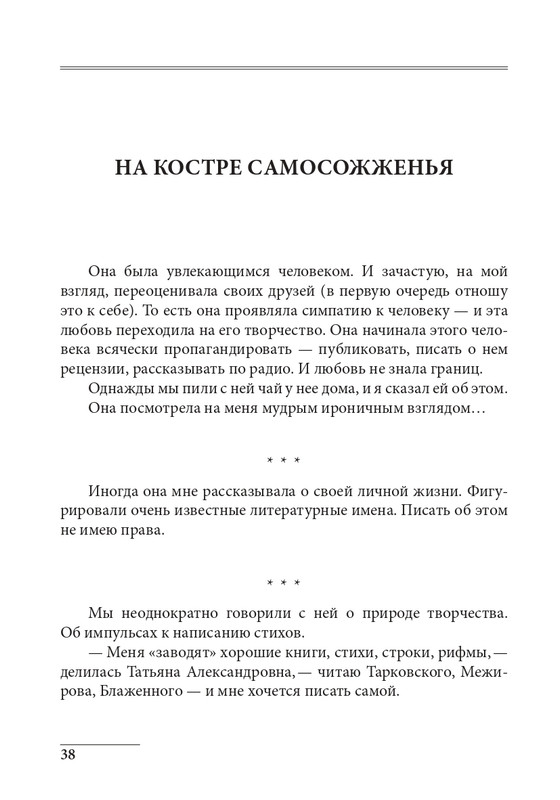 НА КОСТРЕ САМОСОЖЖЕНЬЯ

Она была увлекающимся человеком. И зачастую, на мой взгляд, переоценивала своих друзей (в первую очередь отношу это к себе). То есть она проявляла симпатию к человеку — и эта любовь переходила на его творчество. Она начинала этого человека всячески пропагандировать — публиковать, писать о нем рецензии, рассказывать по радио. И любовь не знала границ.

Однажды мы пили с ней чай у нее дома, и я сказал ей об этом.

Она посмотрела на меня мудрым ироничным взглядом…

* * *

Иногда она мне рассказывала о своей личной жизни. Фигурировали очень известные литературные имена. Писать об этом не имею права.

* * *

Мы неоднократно говорили с ней о природе творчества. Об импульсах к написанию стихов.

— Меня «заводят» хорошие книги, стихи, строки, рифмы, — делилась Татьяна Александровна, — читаю Тарковского, Межирова, Блаженного — и мне хочется писать самой.

38